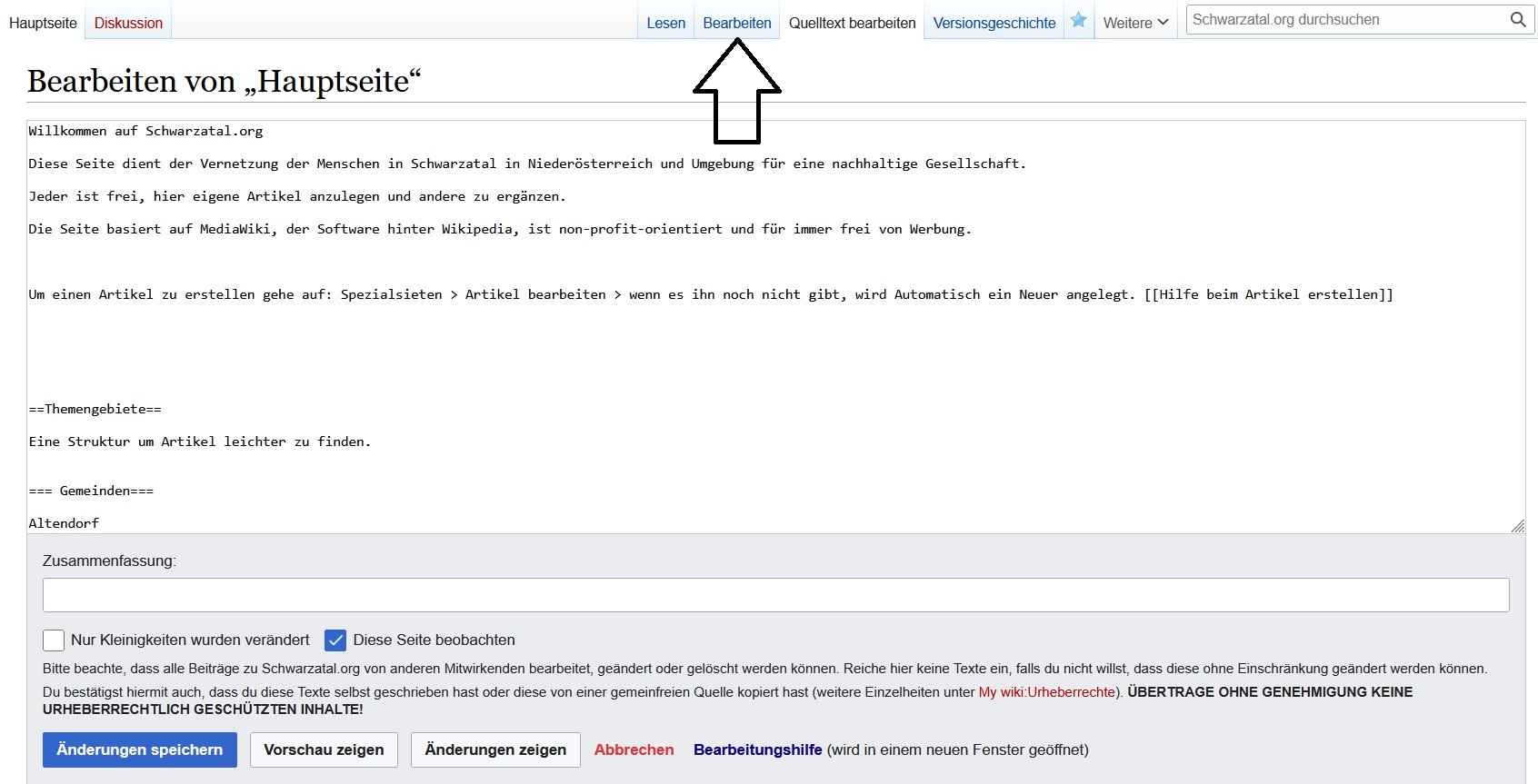 Hauptseite Diskussion Lesen Bearbeiten Quelltext bearbeiten Versionsgeschichte Weitere Schwarzatal.org durchsuchen

Bearbeiten von „Hauptseite“

Willkommen auf Schwarzatal.org

Diese Seite dient der Vernetzung der Menschen in Schwarzatal in Niederösterreich und Umgebung für eine nachhaltige Gesellschaft.

Jeder ist frei, hier eigene Artikel anzulegen und andere zu ergänzen.

Die Seite basiert auf MediaWiki, der Software hinter Wikipedia, ist non-profit-orientiert und für immer frei von Werbung.

Um einen Artikel zu erstellen gehe auf: Spezialsieten > Artikel bearbeiten > wenn es ihn noch nicht gibt, wird Automatisch ein Neuer angelegt. [[Hilfe beim Artikel erstellen]]

==Themengebiete==

Eine Struktur um Artikel leichter zu finden.

=== Gemeinden===

Altendorf

Zusammenfassung:

Nur Kleinigkeiten wurden verändert Diese Seite beobachten

Bitte beachte, dass alle Beiträge zu Schwarzatal.org von anderen Mitwirkenden bearbeitet, geändert oder gelöscht werden können. Reiche hier keine Texte ein, falls du nicht willst, dass diese ohne Einschränkung geändert werden können.

Du bestätigst hiermit auch, dass du diese Texte selbst geschrieben hast oder diese von einer gemeinfreien Quelle kopiert hast (weitere Einzelheiten unter My wiki:Urheberrechte). ÜBERTRAGE OHNE GENEHMIGUNG KEINE URHEBERRECHTLICH GESCHÜTZTEN INHALTE!

Änderungen speichern Vorschau zeigen Änderungen zeigen Abbrechen Bearbeitungshilfe (wird in einem neuen Fenster geöffnet)